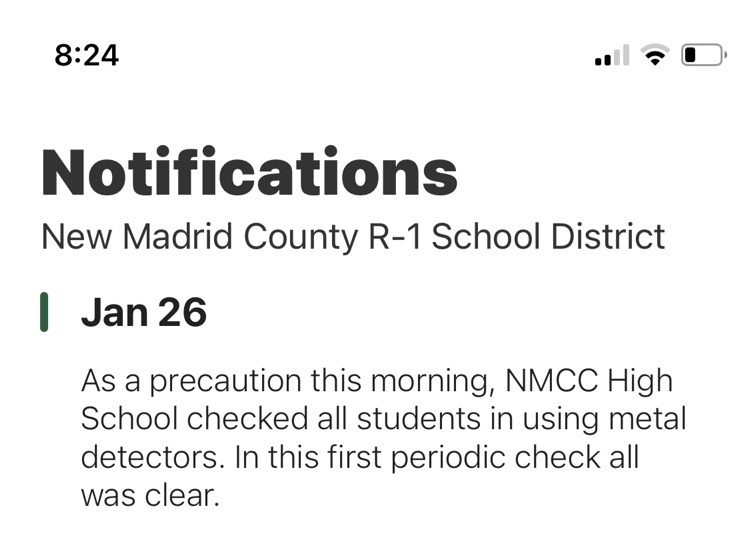 8:24

Notifications

New Madrid County R-1 School District

Jan 26

As a precaution this morning, NMCC High School checked all students in using metal detectors. In this first periodic check all was clear.